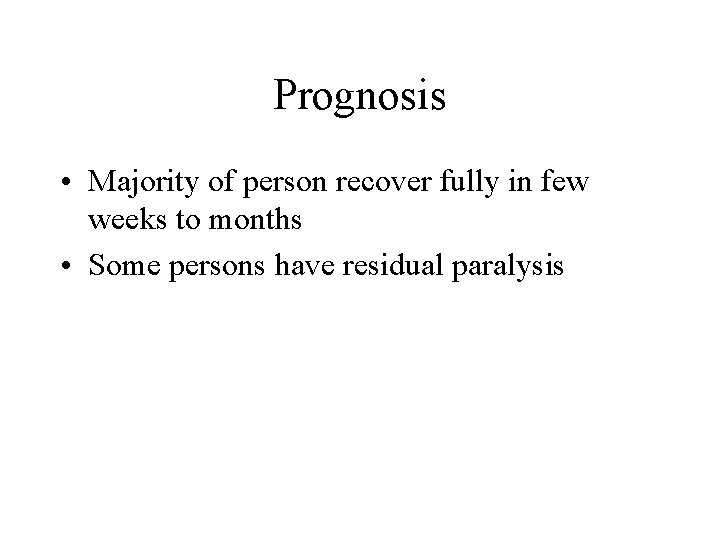 Prognosis

• Majority of person recover fully in few weeks to months
• Some persons have residual paralysis